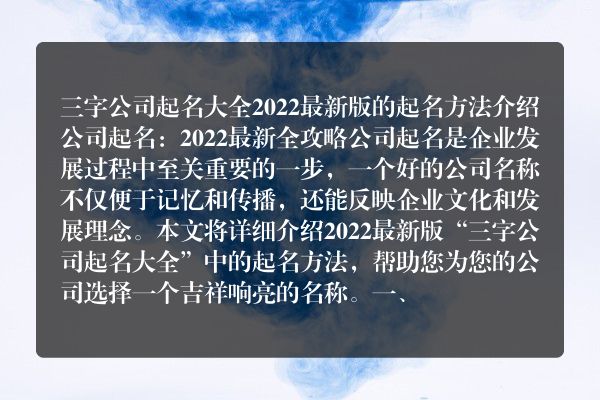 三字公司起名大全2022最新版的起名方法介绍公司起名：2022最新全攻略公司起名是企业发展过程中至关重要的一步，一个好的公司名称不仅便于记忆和传播，还能反映企业文化和发展理念。本文将详细介绍2022最新版“三字公司起名大全”中的起名方法，帮助您为您的公司选择一个吉祥响亮的名称。一、